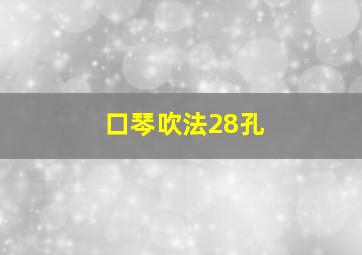 口琴吹法28孔